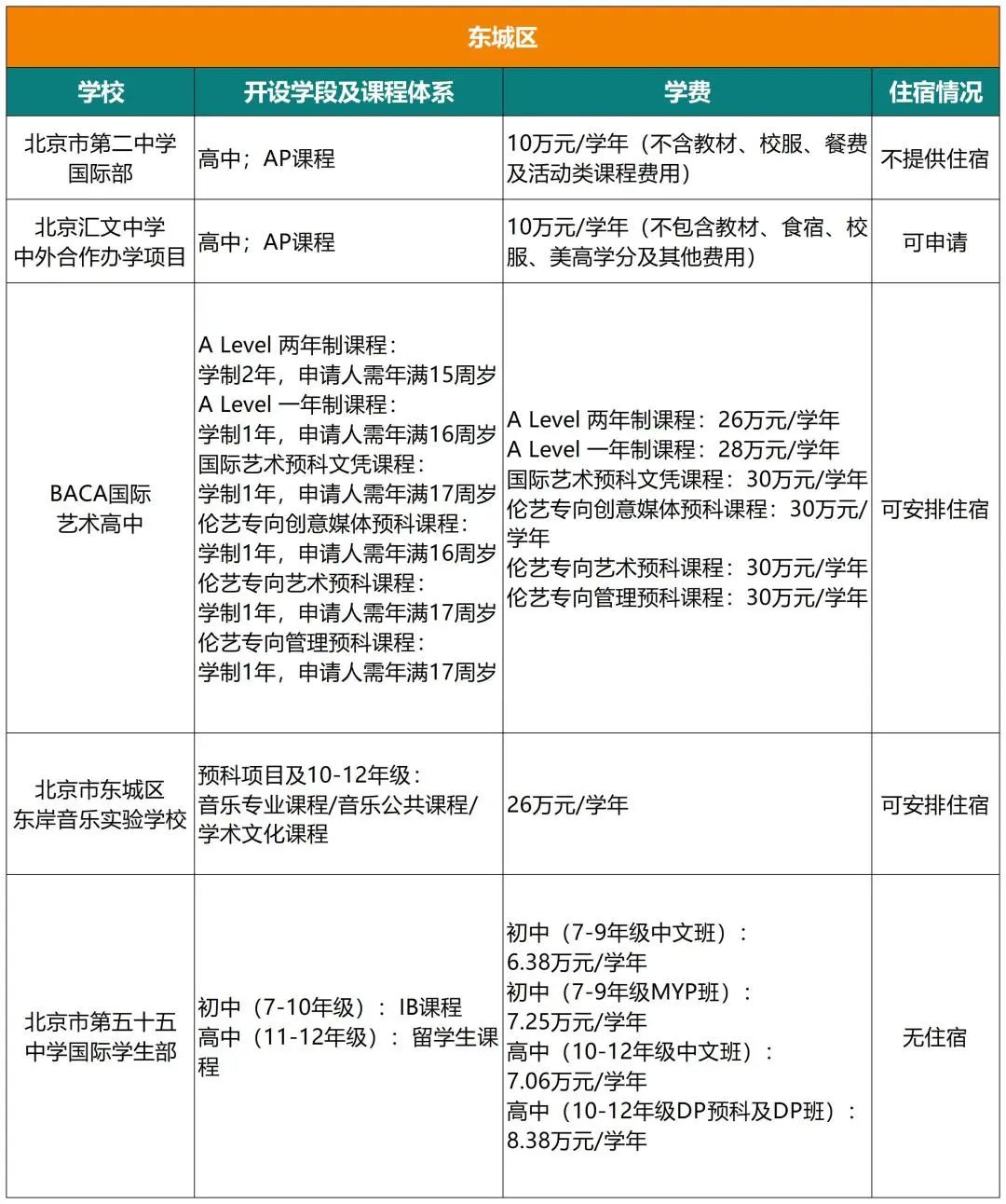 东城区

| 学校 | 开设学段及课程体系 | 学费 | 住宿情况 |
|---|---|---|---|
| 北京市第二中学国际部 | 高中；AP课程 | 10万元/学年（不含教材、校服、餐费及活动类课程费用） | 不提供住宿 |
| 北京汇文中学中外合作办学项目 | 高中；AP课程 | 10万元/学年（不包含教材、食宿、校服、美高学分及其他费用） | 可申请 |
| BACA国际艺术高中 | A Level 两年制课程：学制2年，申请人需年满15周岁 A Level 一年制课程：学制1年，申请人需年满16周岁 国际艺术预科文凭课程：学制1年，申请人需年满17周岁 伦艺专向创意媒体预科课程：学制1年，申请人需年满16周岁 伦艺专向艺术预科课程：学制1年，申请人需年满17周岁 伦艺专向管理预科课程：学制1年，申请人需年满17周岁 | A Level 两年制课程：26万元/学年 A Level 一年制课程：28万元/学年 国际艺术预科文凭课程：30万元/学年 伦艺专向创意媒体预科课程：30万元/学年 伦艺专向艺术预科课程：30万元/学年 伦艺专向管理预科课程：30万元/学年 | 可安排住宿 |
| 北京市东城区东岸音乐实验学校 | 预科项目及10-12年级：音乐专业课程/音乐公共课程/学术文化课程 | 26万元/学年 | 可安排住宿 |
| 北京市第五十五中学国际学生部 | 初中（7-10年级）：IB课程 高中（11-12年级）：留学生课程 | 初中（7-9年级中文班）：6.38万元/学年 初中（7-9年级MYP班）：7.25万元/学年 高中（10-12年级中文班）：7.06万元/学年 高中（10-12年级DP预科及DP班）：8.38万元/学年 | 无住宿 |